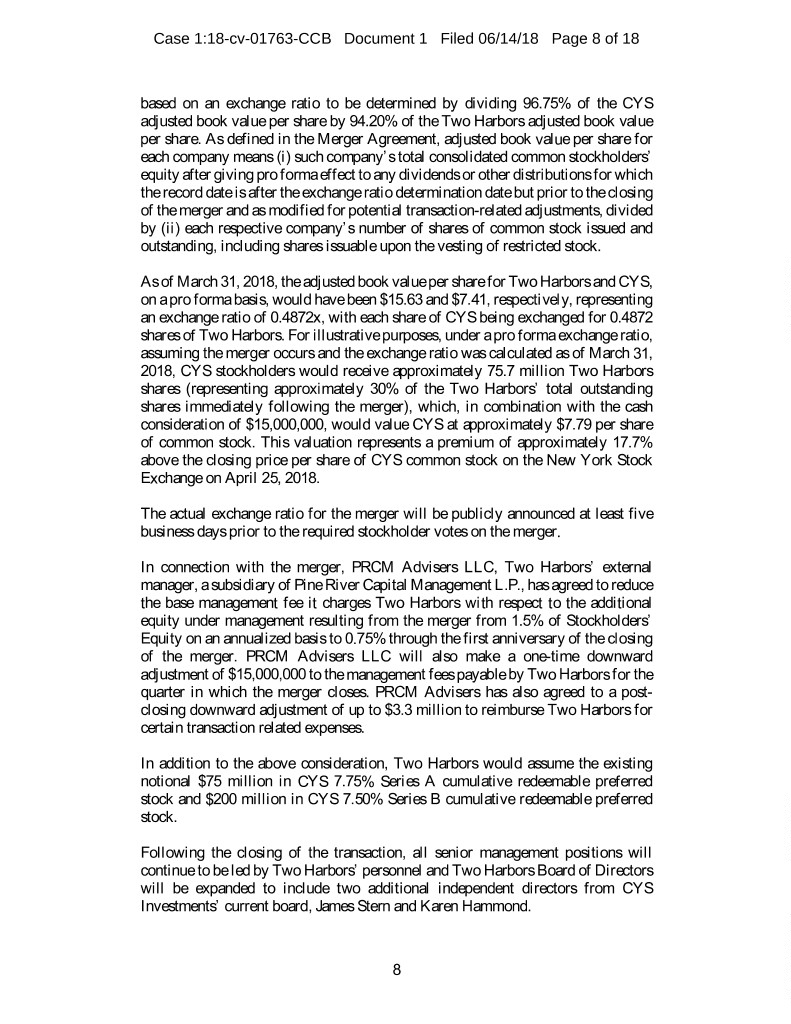 Case 1:18-cv-01763-CCB Document 1 Filed 06/14/18 Page 8 of 18

based on an exchange ratio to be determined by dividing 96.75% of the CYS adjusted book value per share by 94.20% of the Two Harbors adjusted book value per share. As defined in the Merger Agreement, adjusted book value per share for each company means (i) such company's total consolidated common stockholders' equity after giving pro forma effect to any dividends or other distributions for which the record date is after the exchange ratio determination date but prior to the closing of the merger and as modified for potential transaction-related adjustments, divided by (ii) each respective company's number of shares of common stock issued and outstanding, including shares issuable upon the vesting of restricted stock.

As of March 31, 2018, the adjusted book value per share for Two Harbors and CYS, on a pro forma basis, would have been \$15.63 and \$7.41, respectively, representing an exchange ratio of 0.4872x, with each share of CYS being exchanged for 0.4872 shares of Two Harbors. For illustrative purposes, under a pro forma exchange ratio, assuming the merger occurs and the exchange ratio was calculated as of March 31, 2018, CYS stockholders would receive approximately 75.7 million Two Harbors shares (representing approximately 30% of the Two Harbors' total outstanding shares immediately following the merger), which, in combination with the cash consideration of \$15,000,000, would value CYS at approximately \$7.79 per share of common stock. This valuation represents a premium of approximately 17.7% above the closing price per share of CYS common stock on the New York Stock Exchange on April 25, 2018.

The actual exchange ratio for the merger will be publicly announced at least five business days prior to the required stockholder votes on the merger.

In connection with the merger, PRCM Advisers LLC, Two Harbors' external manager, a subsidiary of Pine River Capital Management L.P., has agreed to reduce the base management fee it charges Two Harbors with respect to the additional equity under management resulting from the merger from 1.5% of Stockholders' Equity on an annualized basis to 0.75% through the first anniversary of the closing of the merger. PRCM Advisers LLC will also make a one-time downward adjustment of \$15,000,000 to the management fees payable by Two Harbors for the quarter in which the merger closes. PRCM Advisers has also agreed to a post-closing downward adjustment of up to \$3.3 million to reimburse Two Harbors for certain transaction related expenses.

In addition to the above consideration, Two Harbors would assume the existing notional \$75 million in CYS 7.75% Series A cumulative redeemable preferred stock and \$200 million in CYS 7.50% Series B cumulative redeemable preferred stock.

Following the closing of the transaction, all senior management positions will continue to be led by Two Harbors' personnel and Two Harbors Board of Directors will be expanded to include two additional independent directors from CYS Investments' current board, James Stern and Karen Hammond.

8